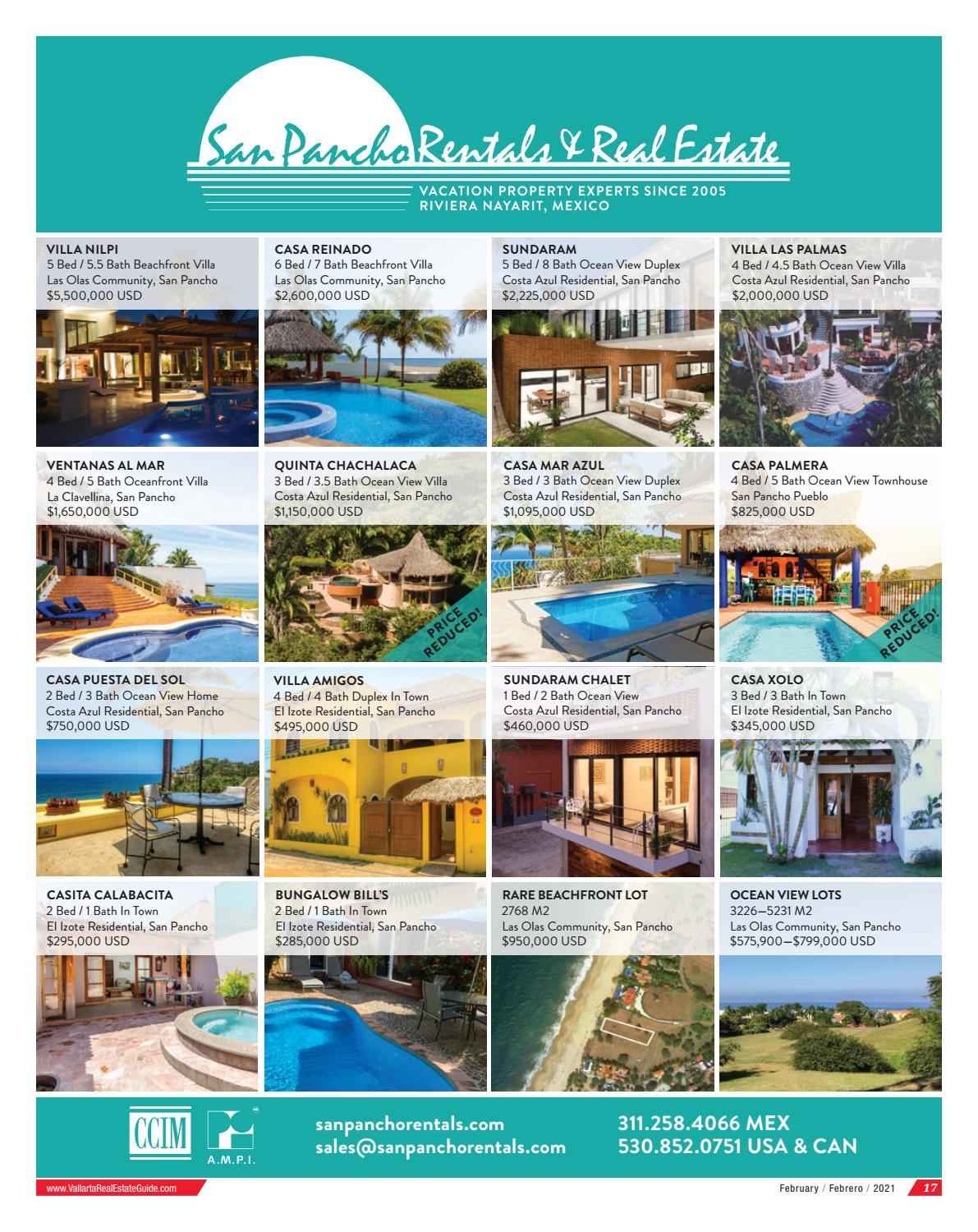 San Pancho Rentals & Real Estate

VACATION PROPERTY EXPERTS SINCE 2005
RIVIERA NAYARIT, MEXICO

VILLA NILPI
5 Bed / 5.5 Bath Beachfront Villa
Las Olas Community, San Pancho
$5,500,000 USD

CASA REINADO
6 Bed / 7 Bath Beachfront Villa
Las Olas Community, San Pancho
$2,600,000 USD

SUNDARAM
5 Bed / 8 Bath Ocean View Duplex
Costa Azul Residential, San Pancho
$2,225,000 USD

VILLA LAS PALMAS
4 Bed / 4.5 Bath Ocean View Villa
Costa Azul Residential, San Pancho
$2,000,000 USD

VENTANAS AL MAR
4 Bed / 5 Bath Oceanfront Villa
La Clavellina, San Pancho
$1,650,000 USD

QUINTA CHACHALACA
3 Bed / 3.5 Bath Ocean View Villa
Costa Azul Residential, San Pancho
$1,150,000 USD

PRICE REDUCED!

CASA MAR AZUL
3 Bed / 3 Bath Ocean View Duplex
Costa Azul Residential, San Pancho
$1,095,000 USD

CASA PALMERA
4 Bed / 5 Bath Ocean View Townhouse
San Pancho Pueblo
$825,000 USD

PRICE REDUCED!

CASA PUESTA DEL SOL
2 Bed / 3 Bath Ocean View Home
Costa Azul Residential, San Pancho
$750,000 USD

VILLA AMIGOS
4 Bed / 4 Bath Duplex In Town
El Izote Residential, San Pancho
$495,000 USD

SUNDARAM CHALET
1 Bed / 2 Bath Ocean View
Costa Azul Residential, San Pancho
$460,000 USD

CASA XOLO
3 Bed / 3 Bath In Town
El Izote Residential, San Pancho
$345,000 USD

CASITA CALABACITA
2 Bed / 1 Bath In Town
El Izote Residential, San Pancho
$295,000 USD

BUNGALOW BILL'S
2 Bed / 1 Bath In Town
El Izote Residential, San Pancho
$285,000 USD

RARE BEACHFRONT LOT
2768 M2
Las Olas Community, San Pancho
$950,000 USD

OCEAN VIEW LOTS
3226—5231 M2
Las Olas Community, San Pancho
$575,900—$799,000 USD

CCIM A.M.P.I.

sanpanchorentals.com
sales@sanpanchorentals.com

311.258.4066 MEX
530.852.0751 USA & CAN

www.VallartaRealEstateGuide.com
February / Febrero / 2021 17